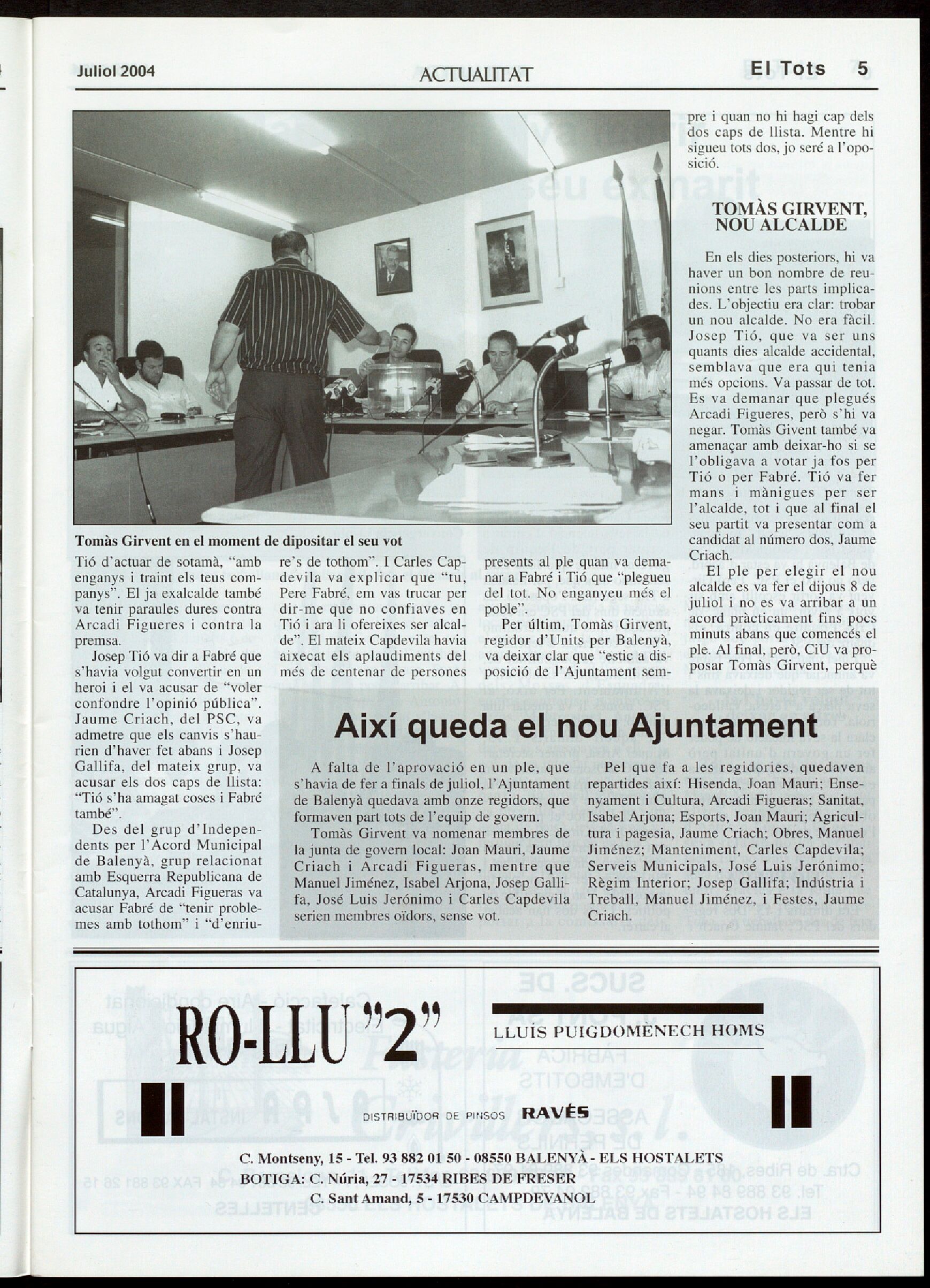 Juliol 2004

ACTUALITAT

El Tots 5

Tomàs Girvent en el moment de dipositar el seu vot

Tió d'actuar de sotamà, "amb enganys i traint els teus companys". El ja exalcalde també va tenir paraules dures contra Arcadi Figueres i contra la premsa.

Josep Tió va dir a Fabré que s'havia volgut convertir en un heroi i el va acusar de "voler confondre l'opinió pública". Jaume Criach, del PSC, va admetre que els canvis s'haurien d'haver fet abans i Josep Gallifa, del mateix grup, va acusar els dos caps de llista: "Tió s'ha amagat coses i Fabré també".

Des del grup d'Independents per l'Acord Municipal de Balenyà, grup relacionat amb Esquerra Republicana de Catalunya, Arcadi Figueras va acusar Fabré de "tenir problemes amb tothom" i "d'enriure's de tothom". I Carles Capdevila va explicar que "tu, Pere Fabré, em vas trucar per dir-me que no confiaves en Tió i ara li ofereixes ser alcalde". El mateix Capdevila havia aixecat els aplaudiments del més de centenar de persones presents al ple quan va demanar a Fabré i Tió que "plegueu del tot. No enganyeu més el poble".

Per últim, Tomàs Girvent, regidor d'Units per Balenyà, va deixar clar que "estic a disposició de l'Ajuntament sempre i quan no hi hagi cap dels dos caps de llista. Mentre hi sigueu tots dos, jo seré a l'oposició.

TOMÀS GIRVENT, NOU ALCALDE

En els dies posteriors, hi va haver un bon nombre de reunions entre les parts implicades. L'objectiu era clar: trobar un nou alcalde. No era fàcil. Josep Tió, que va ser uns quants dies alcalde accidental, semblava que era qui tenia més opcions. Va passar de tot. Es va demanar que plegués Arcadi Figueres, però s'hi va negar. Tomàs Givent també va amenaçar amb deixar-ho si se l'obligava a votar ja fos per Tió o per Fabré. Tió va fer mans i mànigues per ser l'alcalde, tot i que al final el seu partit va presentar com a candidat al número dos, Jaume Criach.

El ple per elegir el nou alcalde es va fer el dijous 8 de juliol i no es va arribar a un acord pràcticament fins pocs minuts abans que comencés el ple. Al final, però, CiU va proposar Tomàs Girvent, perquè

Així queda el nou Ajuntament

A falta de l'aprovació en un ple, que s'havia de fer a finals de juliol, l'Ajuntament de Balenyà quedava amb onze regidors, que formaven part tots de l'equip de govern.

Tomàs Girvent va nomenar membres de la junta de govern local: Joan Mauri, Jaume Criach i Arcadi Figueras, mentre que Manuel Jiménez, Isabel Arjona, Josep Gallifa, José Luis Jerónimo i Carles Capdevila serien membres oïdors, sense vot.

Pel que fa a les regidories, quedaven repartides així: Hisenda, Joan Mauri; Ensenyament i Cultura, Arcadi Figueras; Sanitat, Isabel Arjona; Esports, Joan Mauri; Agricultura i pagesia, Jaume Criach; Obres, Manuel Jiménez; Manteniment, Carles Capdevila; Serveis Municipals, José Luis Jerónimo; Règim Interior; Josep Gallifa; Indústria i Treball, Manuel Jiménez, i Festes, Jaume Criach.

RO-LLU "2"

LLUÍS PUIGDOMÈNECH HOMS

DISTRIBUÏDOR DE PINSOS RAVÉS

C. Montseny, 15 - Tel. 93 882 01 50 - 08550 BALENYÀ - ELS HOSTALETS
BOTIGA: C. Núria, 27 - 17534 RIBES DE FRESER
C. Sant Amand, 5 - 17530 CAMPDEVANOL